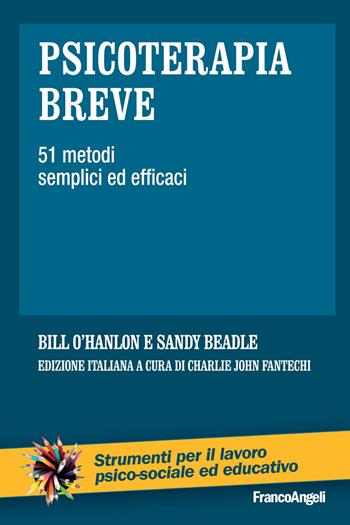 PSICOTERAPIA
BREVE

51 metodi
semplici ed efficaci

BILL O'HANLON E SANDY BEADLE

EDIZIONE ITALIANA A CURA DI CHARLIE JOHN FANTECHI

Strumenti per il lavoro
psico-sociale ed educativo

FrancoAngeli